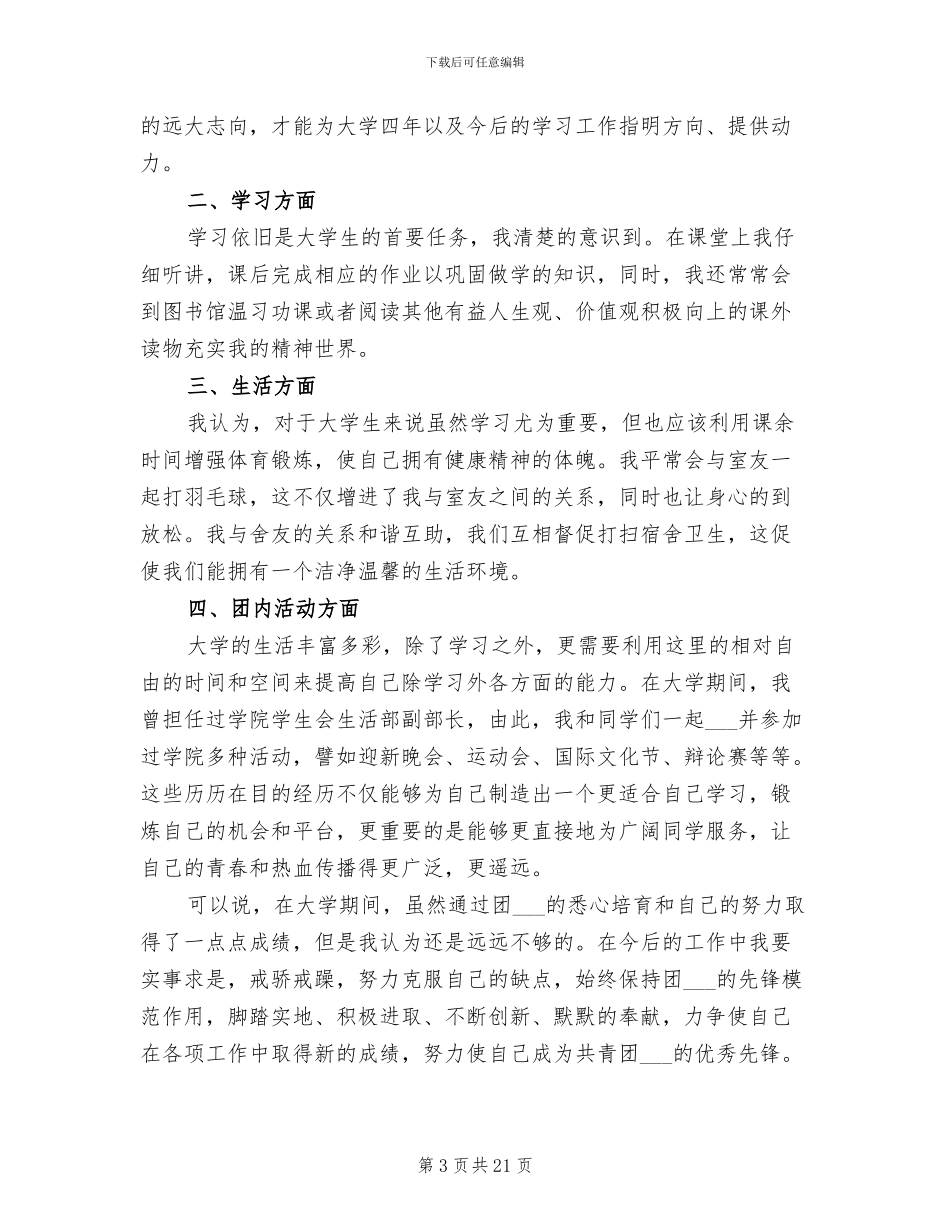 下载后可任意编辑

的远大志向，才能为大学四年以及今后的学习工作指明方向、提供动力。

二、学习方面

学习依旧是大学生的首要任务，我清楚的意识到。在课堂上我仔细听讲，课后完成相应的作业以巩固做学的知识，同时，我还常常会到图书馆温习功课或者阅读其他有益人生观、价值观积极向上的课外读物充实我的精神世界。

三、生活方面

我认为，对于大学生来说虽然学习尤为重要，但也应该利用课余时间增强体育锻炼，使自己拥有健康精神的体魄。我平常会与室友一起打羽毛球，这不仅增进了我与室友之间的关系，同时也让身心的到放松。我与舍友的关系和谐互助，我们互相督促打扫宿舍卫生，这促使我们能拥有一个洁净温馨的生活环境。

四、团内活动方面

大学的生活丰富多彩，除了学习之外，更需要利用这里的相对自由的时间和空间来提高自己除学习外各方面的能力。在大学期间，我曾担任过学院学生会生活部副部长，由此，我和同学们一起___并参加过学院多种活动，譬如迎新晚会、运动会、国际文化节、辩论赛等等。这些历历在目的经历不仅能够为自己制造出一个更适合自己学习，锻炼自己的机会和平台，更重要的是能够更直接地为广阔同学服务，让自己的青春和热血传播得更广泛，更遥远。

可以说，在大学期间，虽然通过团___的悉心培育和自己的努力取得了一点点成绩，但是我认为还是远远不够的。在今后的工作中我要实事求是，戒骄戒躁，努力克服自己的缺点，始终保持团___的先锋模范作用，脚踏实地、积极进取、不断创新、默默的奉献，力争使自己在各项工作中取得新的成绩，努力使自己成为共青团___的优秀先锋。

第 3 页 共 21 页